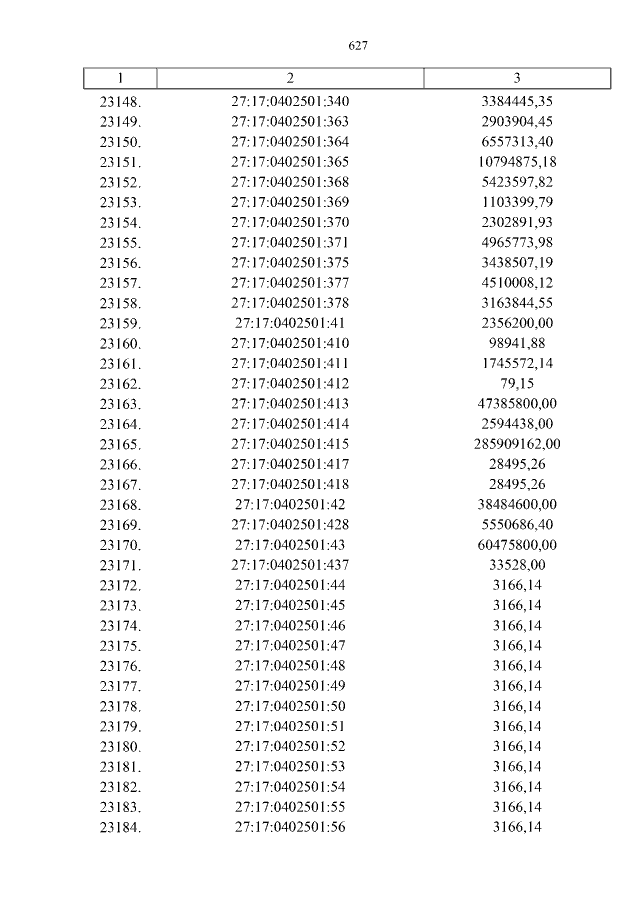 627

| 1 | 2 | 3 |
|---|---|---|
| 23148. | 27:17:0402501:340 | 3384445,35 |
| 23149. | 27:17:0402501:363 | 2903904,45 |
| 23150. | 27:17:0402501:364 | 6557313,40 |
| 23151. | 27:17:0402501:365 | 10794875,18 |
| 23152. | 27:17:0402501:368 | 5423597,82 |
| 23153. | 27:17:0402501:369 | 1103399,79 |
| 23154. | 27:17:0402501:370 | 2302891,93 |
| 23155. | 27:17:0402501:371 | 4965773,98 |
| 23156. | 27:17:0402501:375 | 3438507,19 |
| 23157. | 27:17:0402501:377 | 4510008,12 |
| 23158. | 27:17:0402501:378 | 3163844,55 |
| 23159. | 27:17:0402501:41 | 2356200,00 |
| 23160. | 27:17:0402501:410 | 98941,88 |
| 23161. | 27:17:0402501:411 | 1745572,14 |
| 23162. | 27:17:0402501:412 | 79,15 |
| 23163. | 27:17:0402501:413 | 47385800,00 |
| 23164. | 27:17:0402501:414 | 2594438,00 |
| 23165. | 27:17:0402501:415 | 285909162,00 |
| 23166. | 27:17:0402501:417 | 28495,26 |
| 23167. | 27:17:0402501:418 | 28495,26 |
| 23168. | 27:17:0402501:42 | 38484600,00 |
| 23169. | 27:17:0402501:428 | 5550686,40 |
| 23170. | 27:17:0402501:43 | 60475800,00 |
| 23171. | 27:17:0402501:437 | 33528,00 |
| 23172. | 27:17:0402501:44 | 3166,14 |
| 23173. | 27:17:0402501:45 | 3166,14 |
| 23174. | 27:17:0402501:46 | 3166,14 |
| 23175. | 27:17:0402501:47 | 3166,14 |
| 23176. | 27:17:0402501:48 | 3166,14 |
| 23177. | 27:17:0402501:49 | 3166,14 |
| 23178. | 27:17:0402501:50 | 3166,14 |
| 23179. | 27:17:0402501:51 | 3166,14 |
| 23180. | 27:17:0402501:52 | 3166,14 |
| 23181. | 27:17:0402501:53 | 3166,14 |
| 23182. | 27:17:0402501:54 | 3166,14 |
| 23183. | 27:17:0402501:55 | 3166,14 |
| 23184. | 27:17:0402501:56 | 3166,14 |